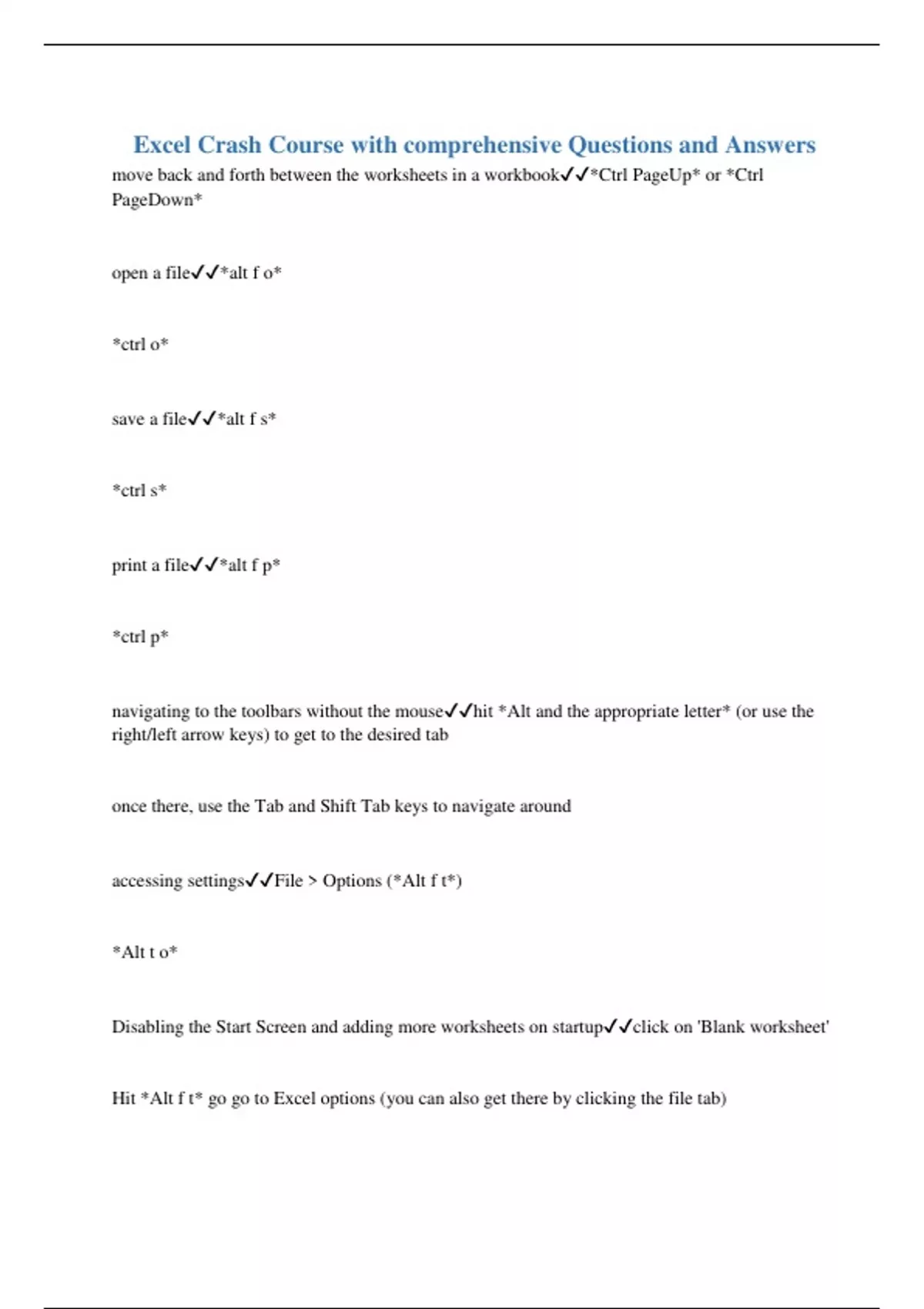 Excel Crash Course with comprehensive Questions and Answers

move back and forth between the worksheets in a workbook✓✓*Ctrl PageUp* or *Ctrl PageDown*

open a file✓✓*alt f o*

*ctrl o*

save a file✓✓*alt f s*

*ctrl s*

print a file✓✓*alt f p*

*ctrl p*

navigating to the toolbars without the mouse✓✓hit *Alt and the appropriate letter* (or use the right/left arrow keys) to get to the desired tab

once there, use the Tab and Shift Tab keys to navigate around

accessing settings✓✓File > Options (*Alt f t*)

*Alt t o*

Disabling the Start Screen and adding more worksheets on startup✓✓click on 'Blank worksheet'

Hit *Alt f t* go go to Excel options (you can also get there by clicking the file tab)